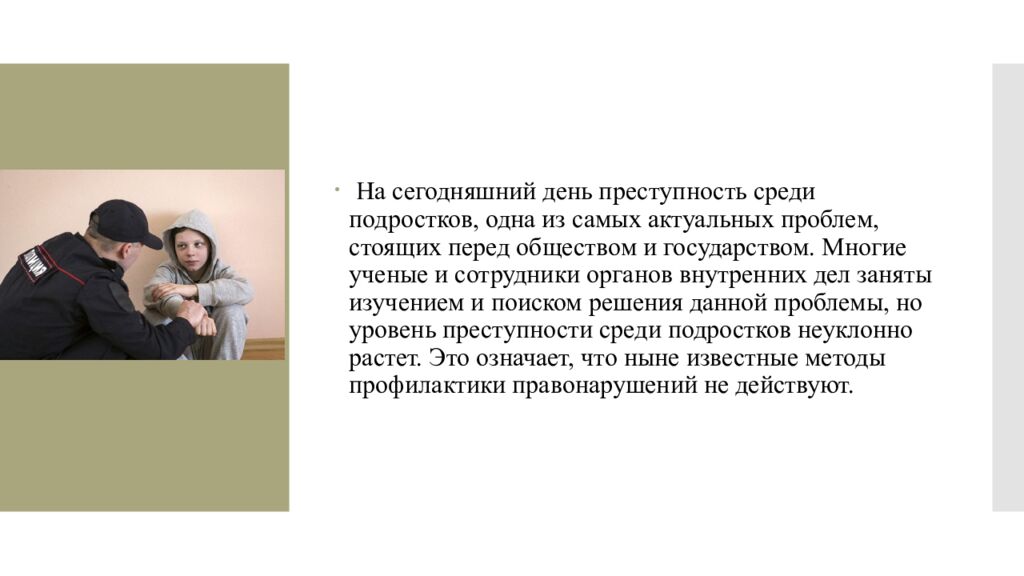 На сегодняшний день преступность среди подростков, одна из самых актуальных проблем, стоящих перед обществом и государством. Многие ученые и сотрудники органов внутренних дел заняты изучением и поиском решения данной проблемы, но уровень преступности среди подростков неуклонно растет. Это означает, что ныне известные методы профилактики правонарушений не действуют.